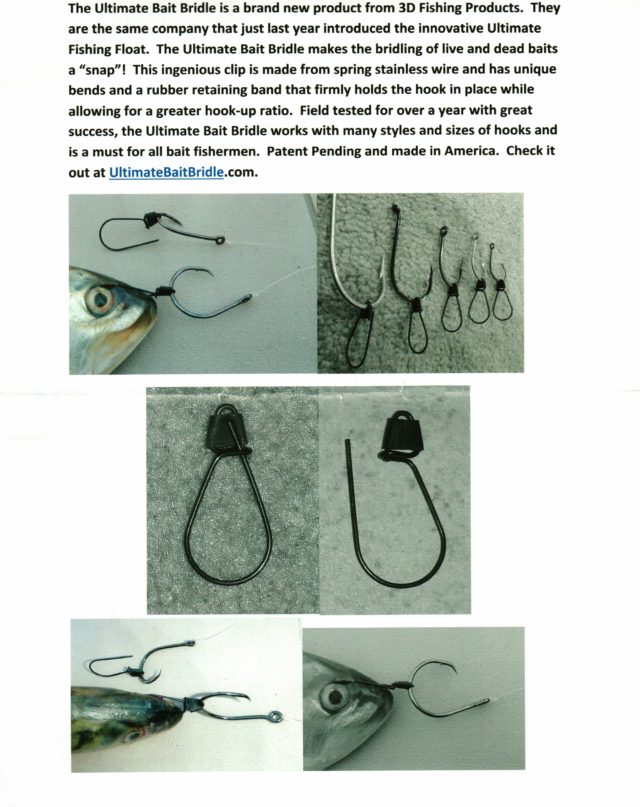 The Ultimate Bait Bridle is a brand new product from 3D Fishing Products. They are the same company that just last year introduced the innovative Ultimate Fishing Float. The Ultimate Bait Bridle makes the bridling of live and dead baits a "snap"! This ingenious clip is made from spring stainless wire and has unique bends and a rubber retaining band that firmly holds the hook in place while allowing for a greater hook-up ratio. Field tested for over a year with great success, the Ultimate Bait Bridle works with many styles and sizes of hooks and is a must for all bait fishermen. Patent Pending and made in America. Check it out at UltimateBaitBridle.com.